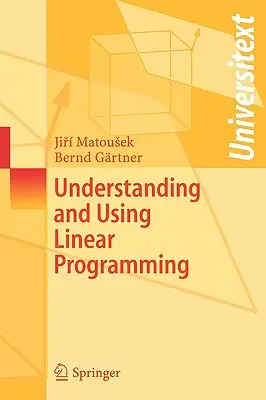 Universitext

Jiří Matoušek
Bernd Gärtner

Understanding and Using Linear Programming

Springer